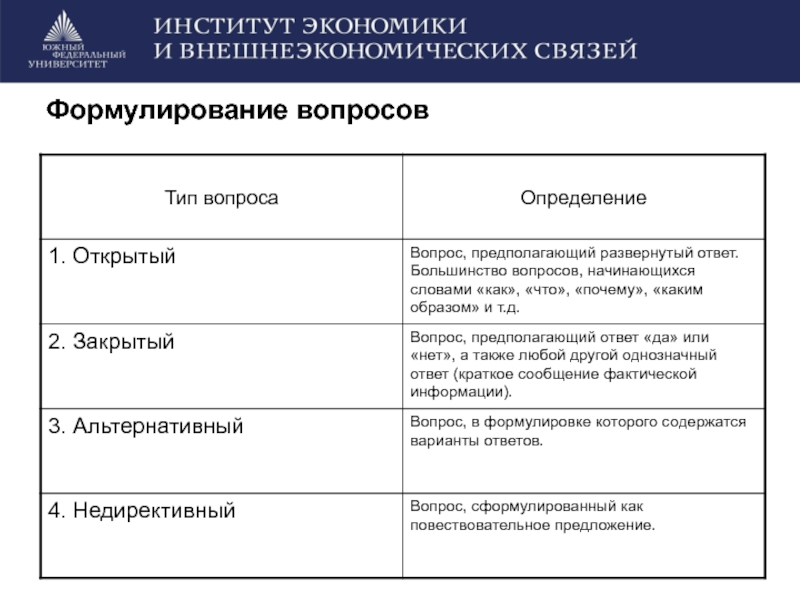 ЮЖНЫЙ ФЕДЕРАЛЬНЫЙ УНИВЕРСИТЕТ

ИНСТИТУТ ЭКОНОМИКИ
И ВНЕШНЕЭКОНОМИЧЕСКИХ СВЯЗЕЙ

Формулирование вопросов

| Тип вопроса | Определение |
|---|---|
| 1. Открытый | Вопрос, предполагающий развернутый ответ. Большинство вопросов, начинающихся словами «как», «что», «почему», «каким образом» и т.д. |
| 2. Закрытый | Вопрос, предполагающий ответ «да» или «нет», а также любой другой однозначный ответ (краткое сообщение фактической информации). |
| 3. Альтернативный | Вопрос, в формулировке которого содержатся варианты ответов. |
| 4. Недирективный | Вопрос, сформулированный как повествовательное предложение. |